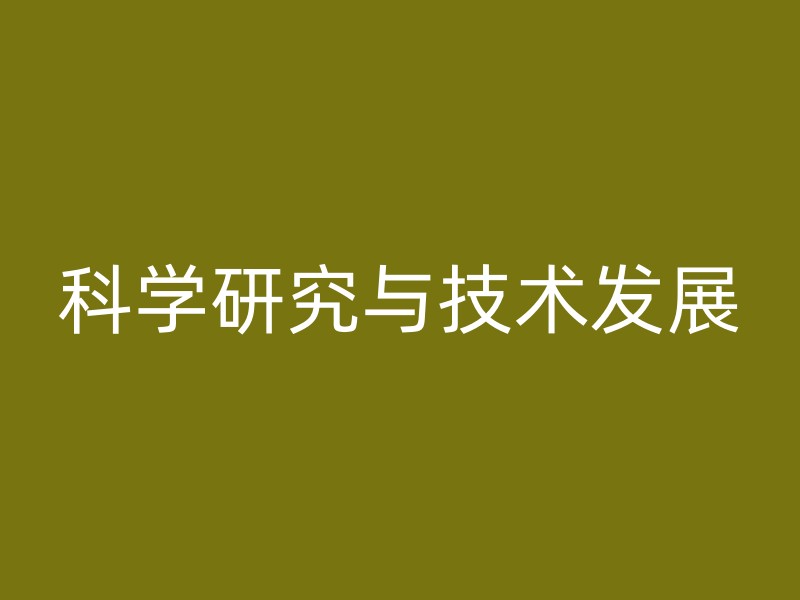 科学研究与技术发展